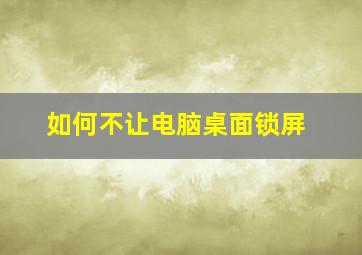 如何不让电脑桌面锁屏